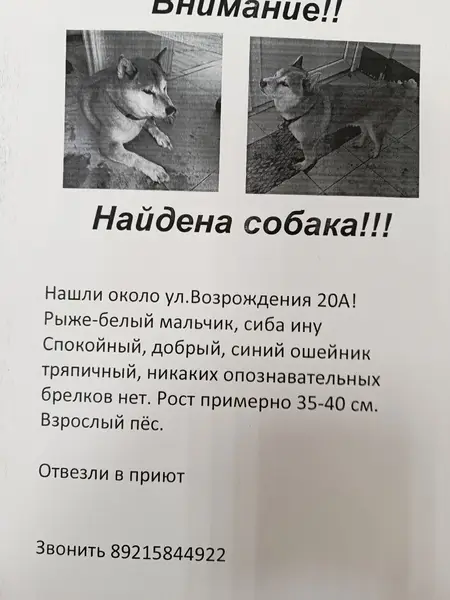 Внимание!!

Найдена собака!!!

Нашли около ул.Возрождения 20А! Рыже-белый мальчик, сиба ину Спокойный, добрый, синий ошейник тряпичный, никаких опознавательных брелков нет. Рост примерно 35-40 см. Взрослый пёс.

Отвезли в приют

Звонить 89215844922